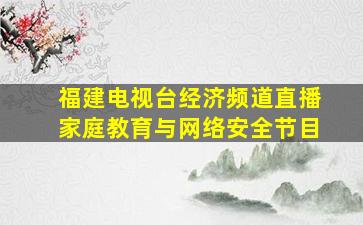 福建电视台经济频道直播
家庭教育与网络安全节目